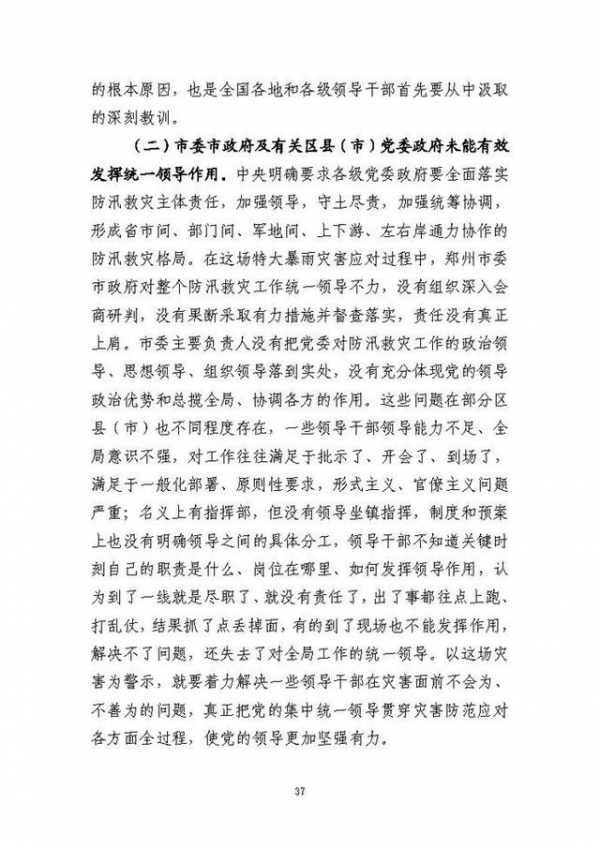 的根本原因，也是全国各地和各级领导干部首先要从中汲取的深刻教训。

（二）市委市政府及有关区县（市）党委政府未能有效发挥统一领导作用。中央明确要求各级党委政府要全面落实防汛救灾主体责任，加强领导，守土尽责，加强统筹协调，形成省市间、部门间、军地间、上下游、左右岸通力协作的防汛救灾格局。在这场特大暴雨灾害应对过程中，郑州市委市政府对整个防汛救灾工作统一领导不力，没有组织深入会商研判，没有果断采取有力措施并督查落实，责任没有真正上肩。市委主要负责人没有把党委对防汛救灾工作的政治领导、思想领导、组织领导落到实处，没有充分体现党的领导政治优势和总揽全局、协调各方的作用。这些问题在部分区县（市）也不同程度存在，一些领导干部领导能力不足、全局意识不强，对工作往往满足于批示了、开会了、到场了，满足于一般化部署、原则性要求，形式主义、官僚主义问题严重；名义上有指挥部，但没有领导坐镇指挥，制度和预案上也没有明确领导之间的具体分工，领导干部不知道关键时刻自己的职责是什么、岗位在哪里、如何发挥领导作用，认为到了一线就是尽职了、就没有责任了，出了事都往点上跑、打乱仗，结果抓了点丢掉面，有的到了现场也不能发挥作用，解决不了问题，还失去了对全局工作的统一领导。以这场灾害为警示，就要着力解决一些领导干部在灾害面前不会为、不善为的问题，真正把党的集中统一领导贯穿灾害防范应对各方面全过程，使党的领导更加坚强有力。

37